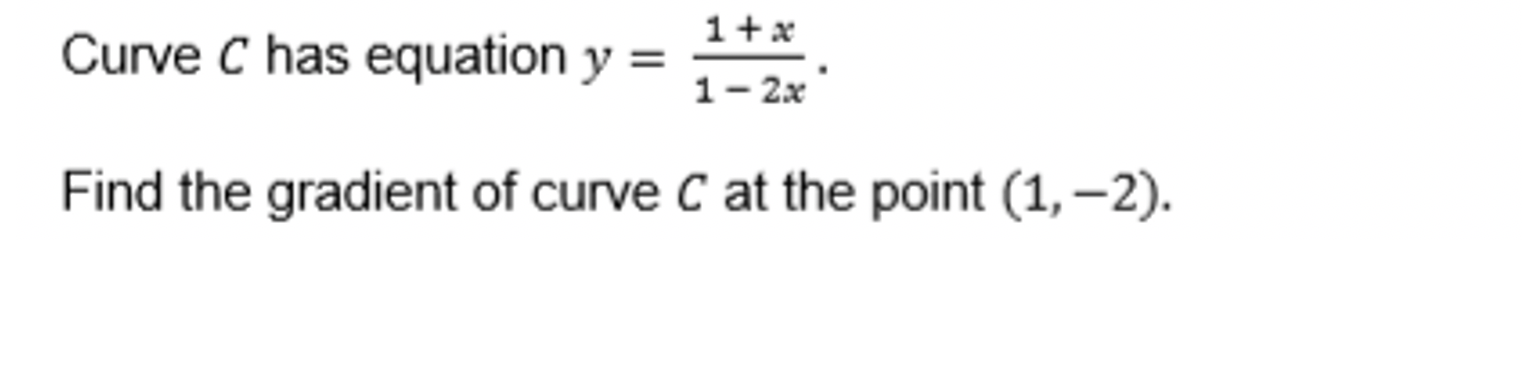 Curve $C$ has equation $y = \frac{1+x}{1-2x}$.

Find the gradient of curve $C$ at the point $(1, -2)$.